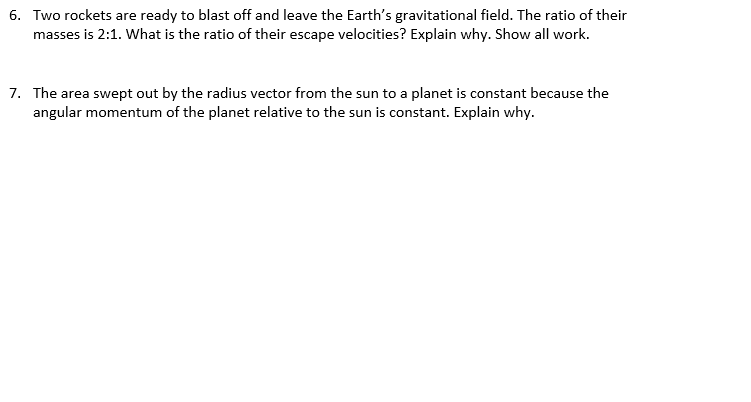 6. Two rockets are ready to blast off and leave the Earth's gravitational field. The ratio of their masses is 2:1. What is the ratio of their escape velocities? Explain why. Show all work.

7. The area swept out by the radius vector from the sun to a planet is constant because the angular momentum of the planet relative to the sun is constant. Explain why.